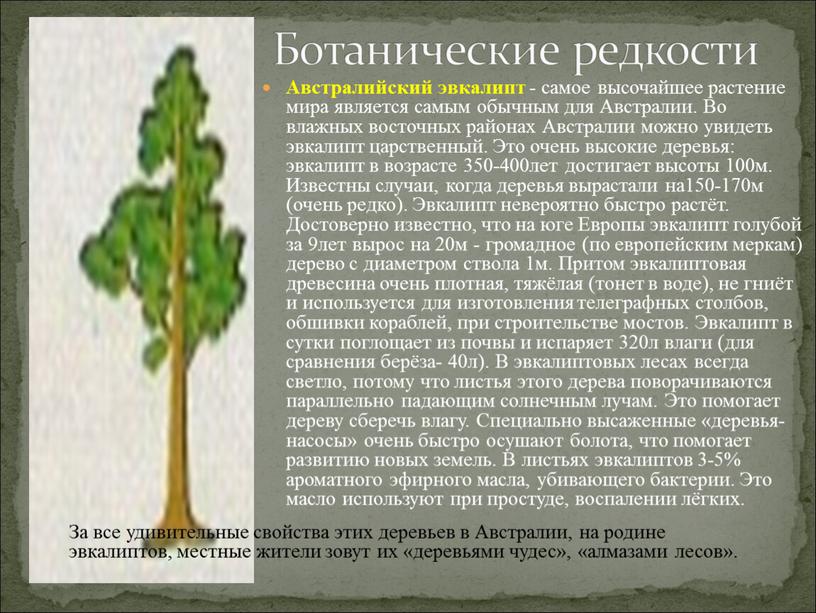 Ботанические редкости

Австралийский эвкалипт - самое высочайшее растение мира является самым обычным для Австралии. Во влажных восточных районах Австралии можно увидеть эвкалипт царственный. Это очень высокие деревья: эвкалипт в возрасте 350-400лет достигает высоты 100м. Известны случаи, когда деревья вырастали на150-170м (очень редко). Эвкалипт невероятно быстро растёт. Достоверно известно, что на юге Европы эвкалипт голубой за 9лет вырос на 20м - громадное (по европейским меркам) дерево с диаметром ствола 1м. Притом эвкалиптовая древесина очень плотная, тяжёлая (тонет в воде), не гниёт и используется для изготовления телеграфных столбов, обшивки кораблей, при строительстве мостов. Эвкалипт в сутки поглощает из почвы и испаряет 320л влаги (для сравнения берёза- 40л). В эвкалиптовых лесах всегда светло, потому что листья этого дерева поворачиваются параллельно падающим солнечным лучам. Это помогает дереву сберечь влагу. Специально высаженные «деревья-насосы» очень быстро осушают болота, что помогает развитию новых земель. В листьях эвкалиптов 3-5% ароматного эфирного масла, убивающего бактерии. Это масло используют при простуде, воспалении лёгких.

За все удивительные свойства этих деревьев в Австралии, на родине эвкалиптов, местные жители зовут их «деревьями чудес», «алмазами лесов».